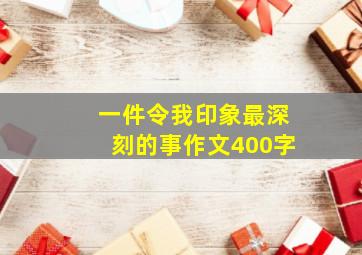 一件令我印象最深刻的事作文400字